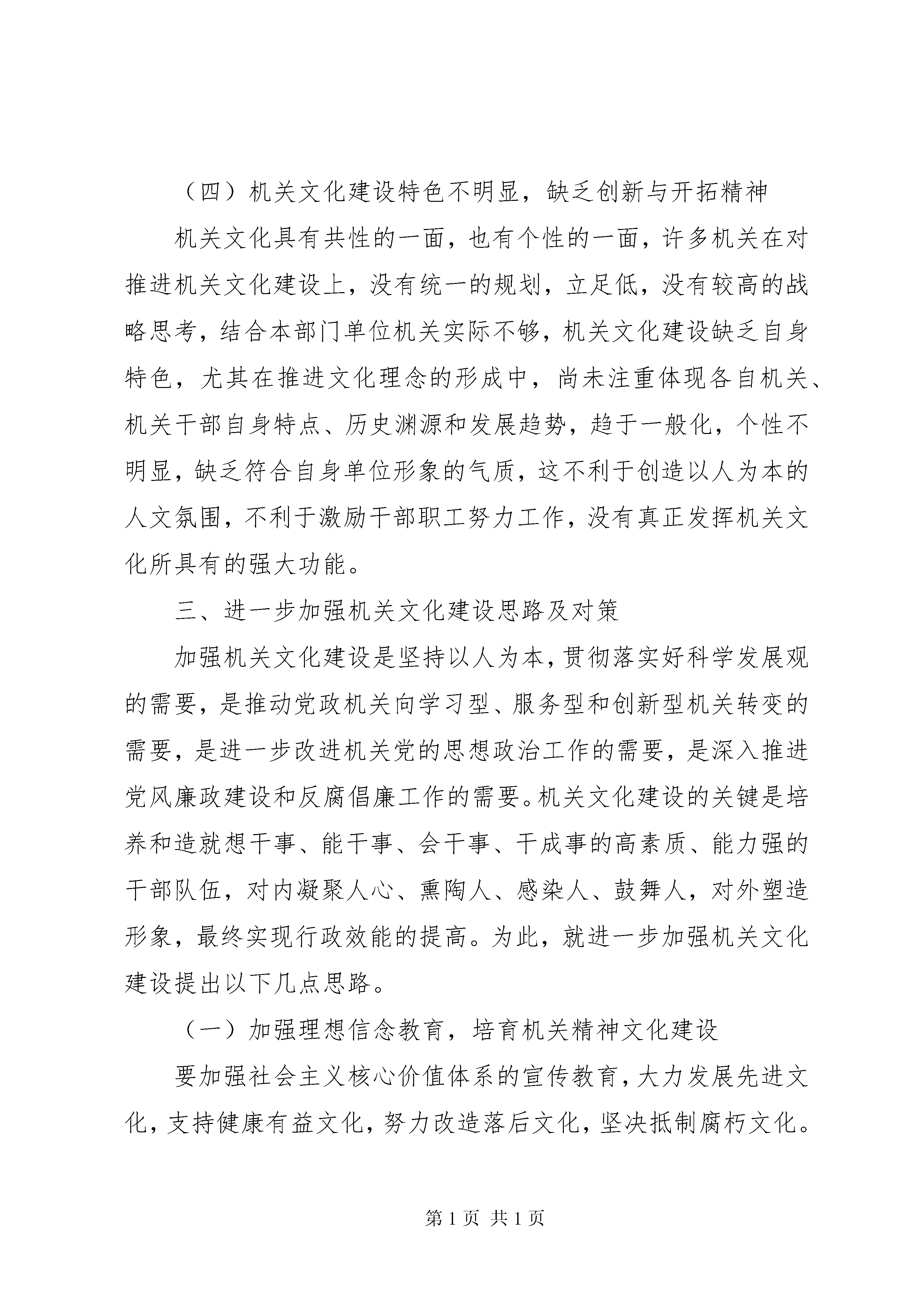 （四）机关文化建设特色不明显，缺乏创新与开拓精神

机关文化具有共性的一面，也有个性的一面，许多机关在对推进机关文化建设上，没有统一的规划，立足低，没有较高的战略思考，结合本部门单位机关实际不够，机关文化建设缺乏自身特色，尤其在推进文化理念的形成中，尚未注重体现各自机关、机关干部自身特点、历史渊源和发展趋势，趋于一般化，个性不明显，缺乏符合自身单位形象的气质，这不利于创造以人为本的人文氛围，不利于激励干部职工努力工作，没有真正发挥机关文化所具有的强大功能。

三、进一步加强机关文化建设思路及对策

加强机关文化建设是坚持以人为本，贯彻落实好科学发展观的需要，是推动党政机关向学习型、服务型和创新型机关转变的需要，是进一步改进机关党的思想政治工作的需要，是深入推进党风廉政建设和反腐倡廉工作的需要。机关文化建设的关键是培养和造就想干事、能干事、会干事、干成事的高素质、能力强的干部队伍，对内凝聚人心、熏陶人、感染人、鼓舞人，对外塑造形象，最终实现行政效能的提高。为此，就进一步加强机关文化建设提出以下几点思路。

（一）加强理想信念教育，培育机关精神文化建设

要加强社会主义核心价值体系的宣传教育，大力发展先进文化，支持健康有益文化，努力改造落后文化，坚决抵制腐朽文化。

第 1 页 共 1 页